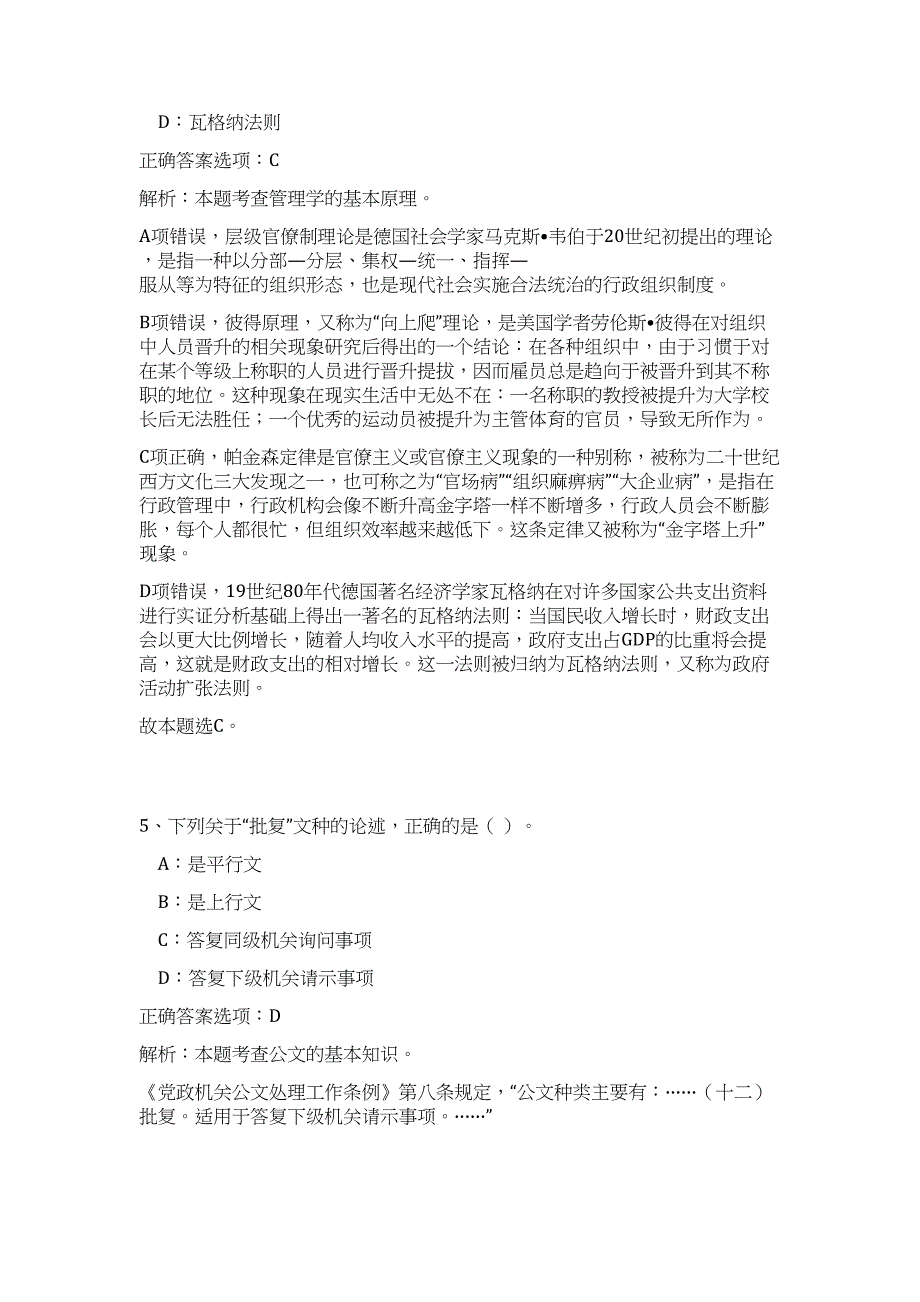 D：瓦格纳法则

正确答案选项：C

解析：本题考查管理学的基本原理。

A项错误，层级官僚制理论是德国社会学家马克斯•韦伯于20世纪初提出的理论，是指一种以分部—分层、集权—统一、指挥—服从等为特征的组织形态，也是现代社会实施合法统治的行政组织制度。

B项错误，彼得原理，又称为“向上爬”理论，是美国学者劳伦斯•彼得在对组织中人员晋升的相关现象研究后得出的一个结论：在各种组织中，由于习惯于对在某个等级上称职的人员进行晋升提拔，因而雇员总是趋向于被晋升到其不称职的地位。这种现象在现实生活中无处不在：一名称职的教授被提升为大学校长后无法胜任；一个优秀的运动员被提升为主管体育的官员，导致无所作为。

C项正确，帕金森定律是官僚主义或官僚主义现象的一种别称，被称为二十世纪西方文化三大发现之一，也可称之为“官场病”“组织麻痹病”“大企业病”，是指在行政管理中，行政机构会像不断升高金字塔一样不断增多，行政人员会不断膨胀，每个人都很忙，但组织效率越来越低下。这条定律又被称为“金字塔上升”现象。

D项错误，19世纪80年代德国著名经济学家瓦格纳在对许多国家公共支出资料进行实证分析基础上得出一著名的瓦格纳法则：当国民收入增长时，财政支出会以更大比例增长，随着人均收入水平的提高，政府支出占GDP的比重将会提高，这就是财政支出的相对增长。这一法则被归纳为瓦格纳法则，又称为政府活动扩张法则。

故本题选C。

5、下列关于“批复”文种的论述，正确的是（ ）。

A：是平行文

B：是上行文

C：答复同级机关询问事项

D：答复下级机关请示事项

正确答案选项：D

解析：本题考查公文的基本知识。

《党政机关公文处理工作条例》第八条规定，“公文种类主要有：……（十二）批复。适用于答复下级机关请示事项。……”